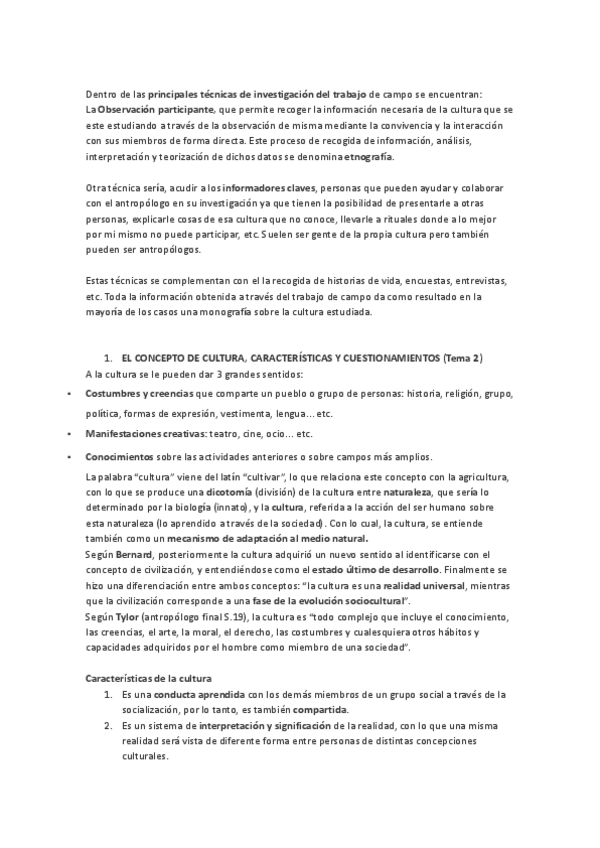 Dentro de las principales técnicas de investigación del trabajo de campo se encuentran:
La Observación participante, que permite recoger la información necesaria de la cultura que se este estudiando a través de la observación de misma mediante la convivencia y la interacción con sus miembros de forma directa. Este proceso de recogida de información, análisis, interpretación y teorización de dichos datos se denomina etnografía.

Otra técnica sería, acudir a los informadores claves, personas que pueden ayudar y colaborar con el antropólogo en su investigación ya que tienen la posibilidad de presentarle a otras personas, explicarle cosas de esa cultura que no conoce, llevarle a rituales donde a lo mejor por mi mismo no puede participar, etc. Suelen ser gente de la propia cultura pero también pueden ser antropólogos.

Estas técnicas se complementan con el la recogida de historias de vida, encuestas, entrevistas, etc. Toda la información obtenida a través del trabajo de campo da como resultado en la mayoría de los casos una monografía sobre la cultura estudiada.

1. EL CONCEPTO DE CULTURA, CARACTERÍSTICAS Y CUESTIONAMIENTOS (Tema 2)
A la cultura se le pueden dar 3 grandes sentidos:
• Costumbres y creencias que comparte un pueblo o grupo de personas: historia, religión, grupo, política, formas de expresión, vestimenta, lengua… etc.
• Manifestaciones creativas: teatro, cine, ocio… etc.
• Conocimientos sobre las actividades anteriores o sobre campos más amplios.
La palabra "cultura" viene del latín "cultivar", lo que relaciona este concepto con la agricultura, con lo que se produce una dicotomía (división) de la cultura entre naturaleza, que sería lo determinado por la biología (innato), y la cultura, referida a la acción del ser humano sobre esta naturaleza (lo aprendido a través de la sociedad). Con lo cual, la cultura, se entiende también como un mecanismo de adaptación al medio natural.
Según Bernard, posteriormente la cultura adquirió un nuevo sentido al identificarse con el concepto de civilización, y entendiéndose como el estado último de desarrollo. Finalmente se hizo una diferenciación entre ambos conceptos: "la cultura es una realidad universal, mientras que la civilización corresponde a una fase de la evolución sociocultural".
Según Tylor (antropólogo final S.19), la cultura es "todo complejo que incluye el conocimiento, las creencias, el arte, la moral, el derecho, las costumbres y cualesquiera otros hábitos y capacidades adquiridos por el hombre como miembro de una sociedad".

Características de la cultura
1. Es una conducta aprendida con los demás miembros de un grupo social a través de la socialización, por lo tanto, es también compartida.
2. Es un sistema de interpretación y significación de la realidad, con lo que una misma realidad será vista de diferente forma entre personas de distintas concepciones culturales.